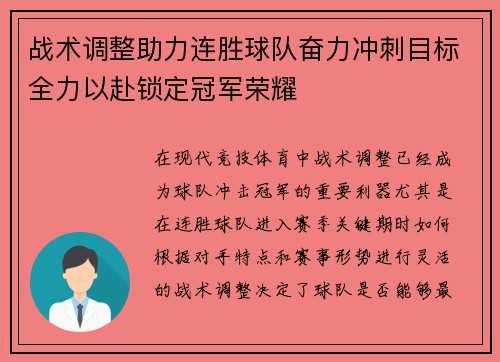 战术调整助力连胜球队奋力冲刺目标全力以赴锁定冠军荣耀

在现代竞技体育中战术调整已经成为球队冲击冠军的重要利器尤其是在连胜球队进入赛季关键期时如何根据对手特点和赛事形势进行灵活的战术调整决定了球队是否能够最